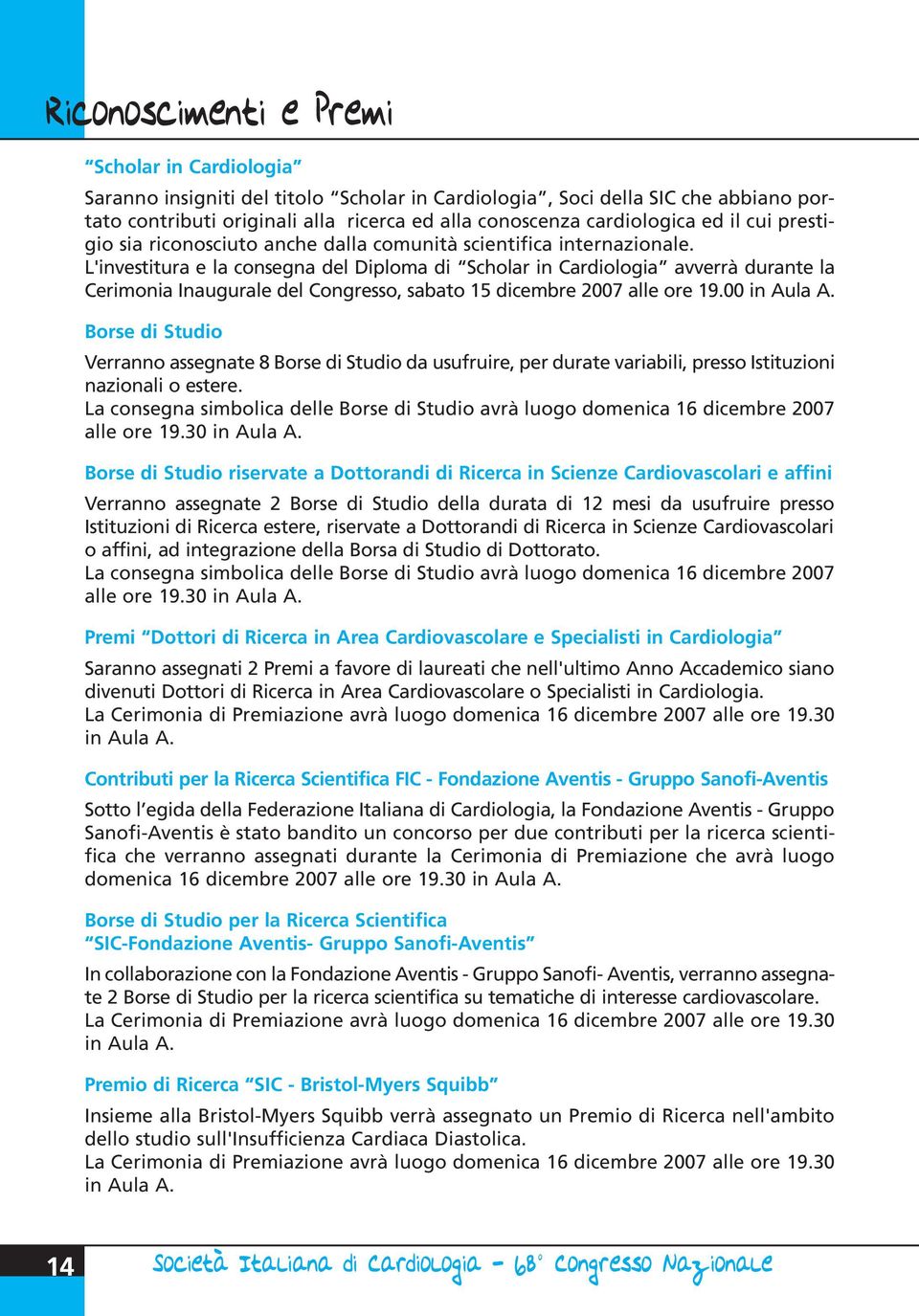 Riconoscimenti e Premi

“Scholar in Cardiologia”

Saranno insigniti del titolo “Scholar in Cardiologia”, Soci della SIC che abbiano portato contributi originali alla ricerca ed alla conoscenza cardiologica ed il cui prestigio sia riconosciuto anche dalla comunità scientifica internazionale.
L'investitura e la consegna del Diploma di “Scholar in Cardiologia” avverrà durante la Cerimonia Inaugurale del Congresso, sabato 15 dicembre 2007 alle ore 19.00 in Aula A.

Borse di Studio

Verranno assegnate 8 Borse di Studio da usufruire, per durate variabili, presso Istituzioni nazionali o estere.
La consegna simbolica delle Borse di Studio avrà luogo domenica 16 dicembre 2007 alle ore 19.30 in Aula A.

Borse di Studio riservate a Dottorandi di Ricerca in Scienze Cardiovascolari e affini

Verranno assegnate 2 Borse di Studio della durata di 12 mesi da usufruire presso Istituzioni di Ricerca estere, riservate a Dottorandi di Ricerca in Scienze Cardiovascolari o affini, ad integrazione della Borsa di Studio di Dottorato.
La consegna simbolica delle Borse di Studio avrà luogo domenica 16 dicembre 2007 alle ore 19.30 in Aula A.

Premi “Dottori di Ricerca in Area Cardiovascolare e Specialisti in Cardiologia”

Saranno assegnati 2 Premi a favore di laureati che nell'ultimo Anno Accademico siano divenuti Dottori di Ricerca in Area Cardiovascolare o Specialisti in Cardiologia.
La Cerimonia di Premiazione avrà luogo domenica 16 dicembre 2007 alle ore 19.30 in Aula A.

Contributi per la Ricerca Scientifica FIC - Fondazione Aventis - Gruppo Sanofi-Aventis

Sotto l’egida della Federazione Italiana di Cardiologia, la Fondazione Aventis - Gruppo Sanofi-Aventis è stato bandito un concorso per due contributi per la ricerca scientifica che verranno assegnati durante la Cerimonia di Premiazione che avrà luogo domenica 16 dicembre 2007 alle ore 19.30 in Aula A.

Borse di Studio per la Ricerca Scientifica
“SIC-Fondazione Aventis- Gruppo Sanofi-Aventis”

In collaborazione con la Fondazione Aventis - Gruppo Sanofi- Aventis, verranno assegnate 2 Borse di Studio per la ricerca scientifica su tematiche di interesse cardiovascolare.
La Cerimonia di Premiazione avrà luogo domenica 16 dicembre 2007 alle ore 19.30 in Aula A.

Premio di Ricerca “SIC - Bristol-Myers Squibb”

Insieme alla Bristol-Myers Squibb verrà assegnato un Premio di Ricerca nell'ambito dello studio sull'Insufficienza Cardiaca Diastolica.
La Cerimonia di Premiazione avrà luogo domenica 16 dicembre 2007 alle ore 19.30 in Aula A.

14

Società Italiana di Cardiologia - 68° Congresso Nazionale